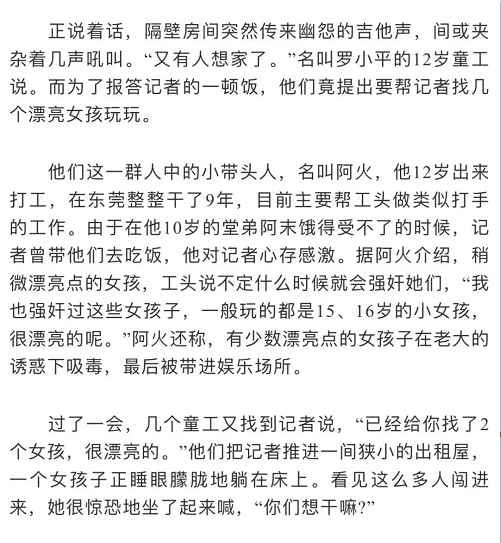 正说着话，隔壁房间突然传来幽怨的吉他声，间或夹杂着几声吼叫。“又有人想家了。”名叫罗小平的12岁童工说。而为了报答记者的一顿饭，他们竟提出要帮记者找几个漂亮女孩玩玩。

他们这一群人中的小带头人，名叫阿火，他12岁出来打工，在东莞整整干了9年，目前主要帮工头做类似打手的工作。由于在他10岁的堂弟阿末饿得受不了的时候，记者曾带他们去吃饭，他对记者心存感激。据阿火介绍，稍微漂亮点的女孩，工头说不定什么时候就会强奸她们，“我也强奸过这些女孩子，一般玩的都是15、16岁的小女孩，很漂亮的呢。”阿火还称，有少数漂亮点的女孩子在老大的诱惑下吸毒，最后被带进娱乐场所。

过了一会，几个童工又找到记者说，“已经给你找了2个女孩，很漂亮的。”他们把记者推进一间狭小的出租屋，一个女孩子正睡眼朦胧地躺在床上。看见这么多人闯进来，她很惊恐地坐了起来喊，“你们想干嘛?”